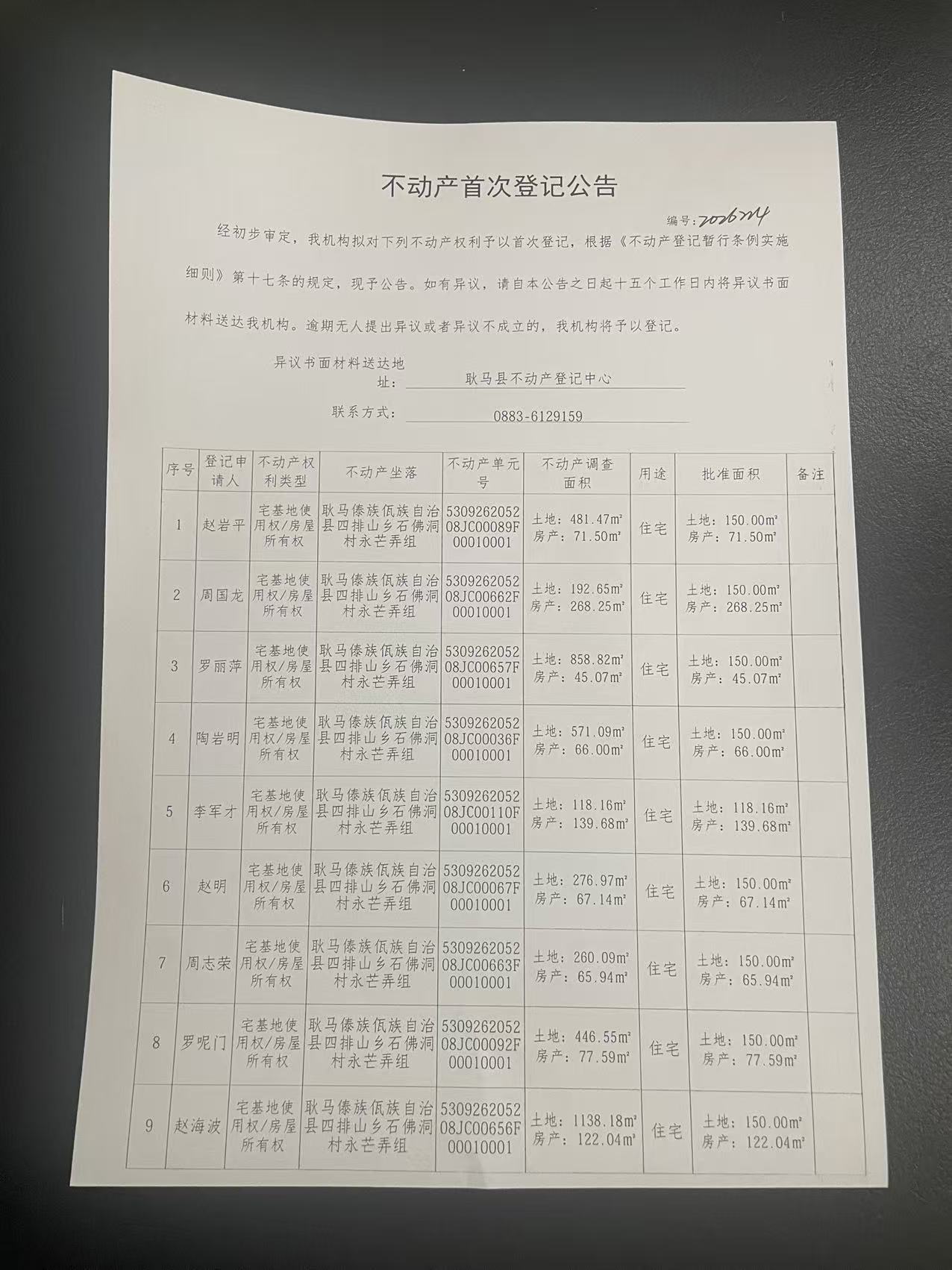 不动产首次登记公告

编号：2026224

经初步审定，我机构拟对下列不动产权利予以首次登记，根据《不动产登记暂行条例实施细则》第十七条的规定，现予公告。如有异议，请自本公告之日起十五个工作日内将异议书面材料送达我机构。逾期无人提出异议或者异议不成立的，我机构将予以登记。

异议书面材料送达地址： 耿马县不动产登记中心

联系方式： 0883-6129159

| 序号 | 登记申请人 | 不动产权利类型 | 不动产坐落 | 不动产单元号 | 不动产调查面积 | 用途 | 批准面积 | 备注 |
|---|---|---|---|---|---|---|---|---|
| 1 | 赵岩平 | 宅基地使用权/房屋所有权 | 耿马傣族佤族自治县四排山乡石佛洞村永芒弄组 | 530926205208JC00089F00010001 | 土地：481.47m² 房产：71.50m² | 住宅 | 土地：150.00m² 房产：71.50m² | |
| 2 | 周国龙 | 宅基地使用权/房屋所有权 | 耿马傣族佤族自治县四排山乡石佛洞村永芒弄组 | 530926205208JC00662F00010001 | 土地：192.65m² 房产：268.25m² | 住宅 | 土地：150.00m² 房产：268.25m² | |
| 3 | 罗丽萍 | 宅基地使用权/房屋所有权 | 耿马傣族佤族自治县四排山乡石佛洞村永芒弄组 | 530926205208JC00657F00010001 | 土地：858.82m² 房产：45.07m² | 住宅 | 土地：150.00m² 房产：45.07m² | |
| 4 | 陶岩明 | 宅基地使用权/房屋所有权 | 耿马傣族佤族自治县四排山乡石佛洞村永芒弄组 | 530926205208JC00036F00010001 | 土地：571.09m² 房产：66.00m² | 住宅 | 土地：150.00m² 房产：66.00m² | |
| 5 | 李军才 | 宅基地使用权/房屋所有权 | 耿马傣族佤族自治县四排山乡石佛洞村永芒弄组 | 530926205208JC00110F00010001 | 土地：118.16m² 房产：139.68m² | 住宅 | 土地：118.16m² 房产：139.68m² | |
| 6 | 赵明 | 宅基地使用权/房屋所有权 | 耿马傣族佤族自治县四排山乡石佛洞村永芒弄组 | 530926205208JC00067F00010001 | 土地：276.97m² 房产：67.14m² | 住宅 | 土地：150.00m² 房产：67.14m² | |
| 7 | 周志荣 | 宅基地使用权/房屋所有权 | 耿马傣族佤族自治县四排山乡石佛洞村永芒弄组 | 530926205208JC00663F00010001 | 土地：260.09m² 房产：65.94m² | 住宅 | 土地：150.00m² 房产：65.94m² | |
| 8 | 罗呢门 | 宅基地使用权/房屋所有权 | 耿马傣族佤族自治县四排山乡石佛洞村永芒弄组 | 530926205208JC00092F00010001 | 土地：446.55m² 房产：77.59m² | 住宅 | 土地：150.00m² 房产：77.59m² | |
| 9 | 赵海波 | 宅基地使用权/房屋所有权 | 耿马傣族佤族自治县四排山乡石佛洞村永芒弄组 | 530926205208JC00656F00010001 | 土地：1138.18m² 房产：122.04m² | 住宅 | 土地：150.00m² 房产：122.04m² | |